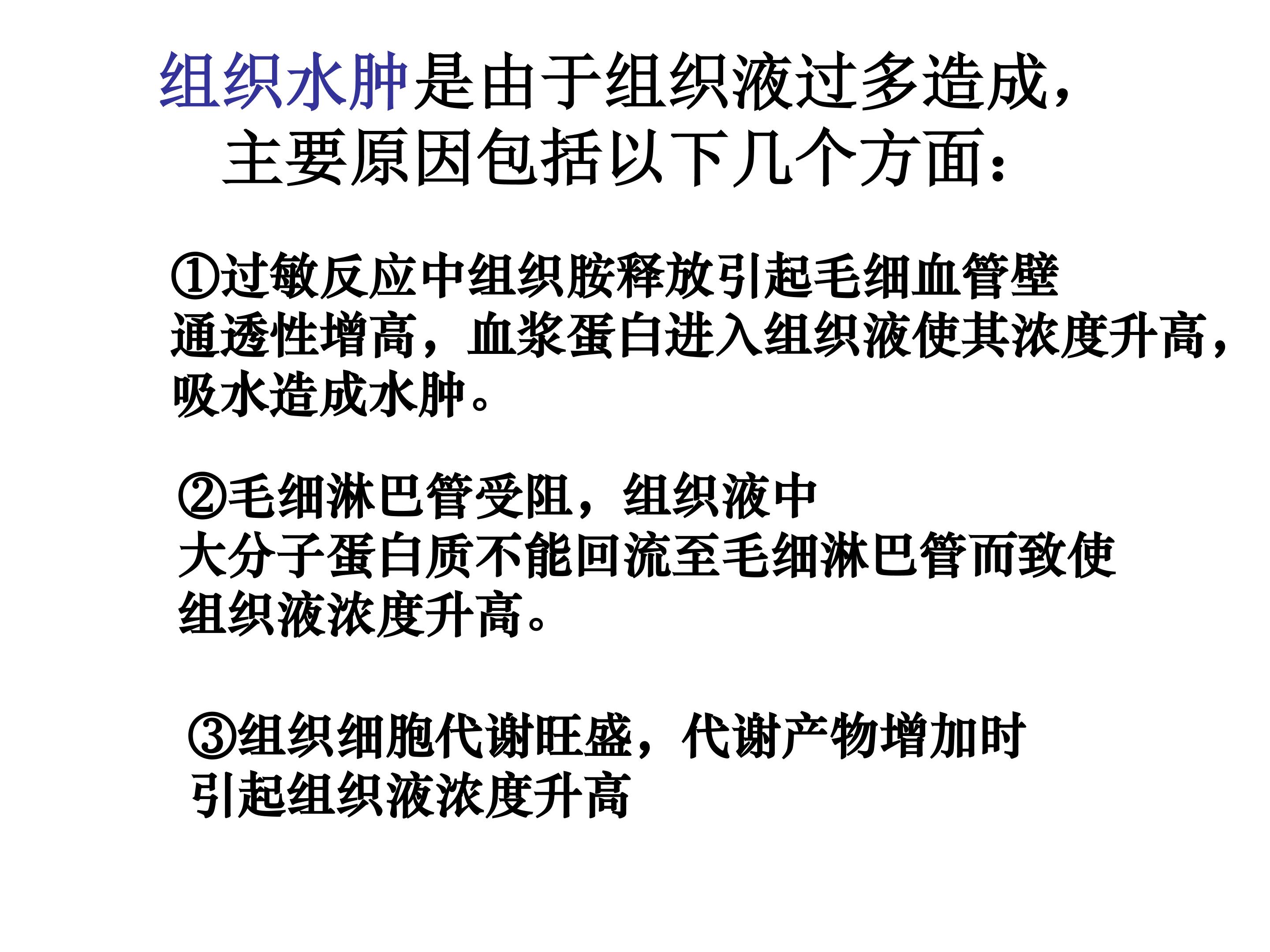 组织水肿是由于组织液过多造成，主要原因包括以下几个方面：

①过敏反应中组织胺释放引起毛细血管壁通透性增高，血浆蛋白进入组织液使其浓度升高，吸水造成水肿。

②毛细淋巴管受阻，组织液中大分子蛋白质不能回流至毛细淋巴管而致使组织液浓度升高。

③组织细胞代谢旺盛，代谢产物增加时引起组织液浓度升高